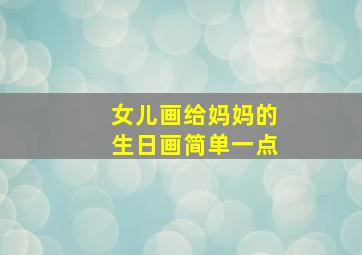 女儿画给妈妈的
生日画简单一点